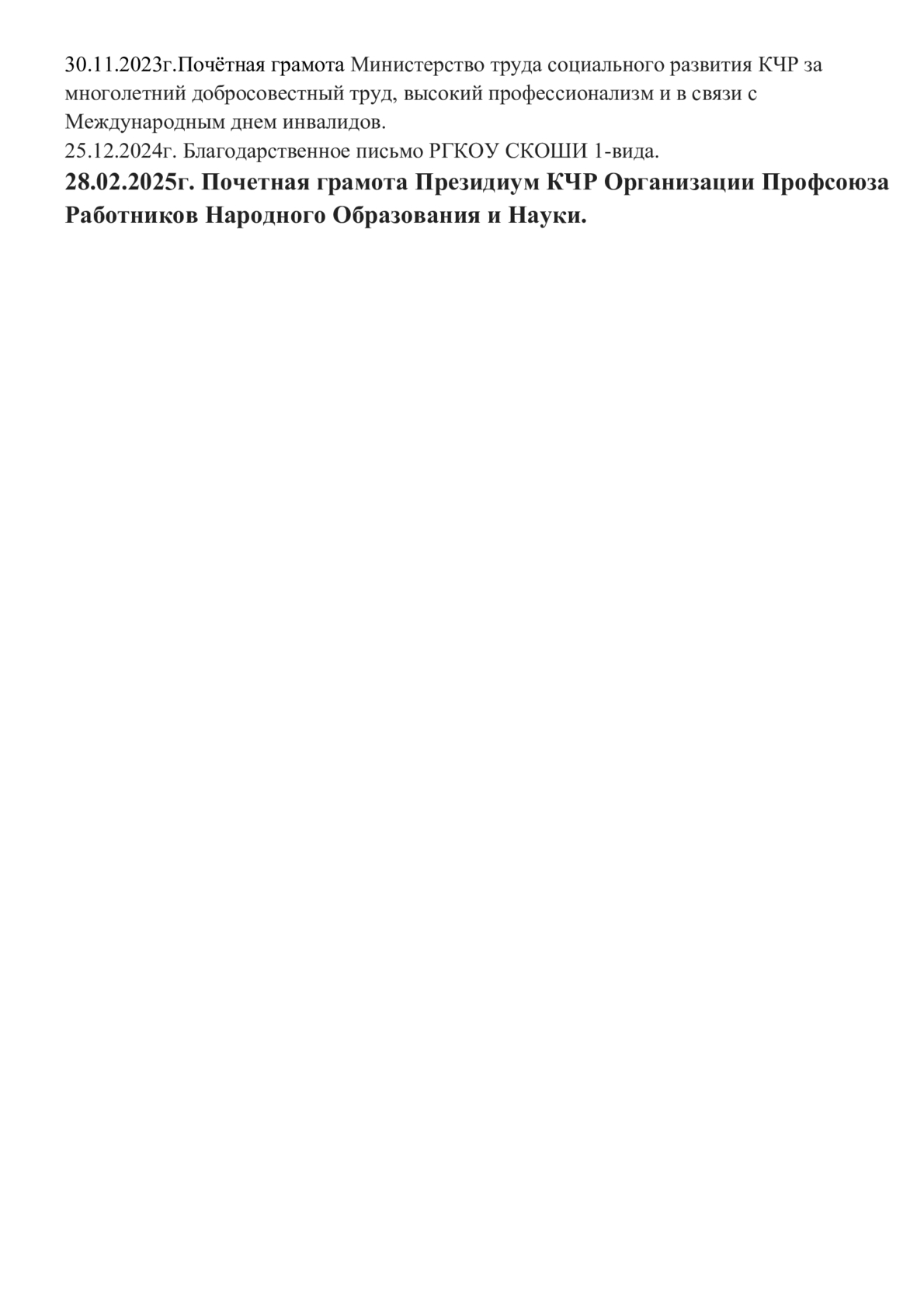 30.11.2023г.Почётная грамота Министерство труда социального развития КЧР за многолетний добросовестный труд, высокий профессионализм и в связи с Международным днем инвалидов.
25.12.2024г. Благодарственное письмо РГКОУ СКОШИ 1-вида.
28.02.2025г. Почетная грамота Президиум КЧР Организации Профсоюза Работников Народного Образования и Науки.